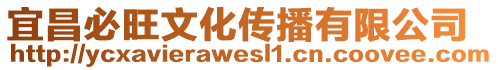 宜昌必旺文化传播有限公司
http://ycxavierawesl1.cn.coovee.com